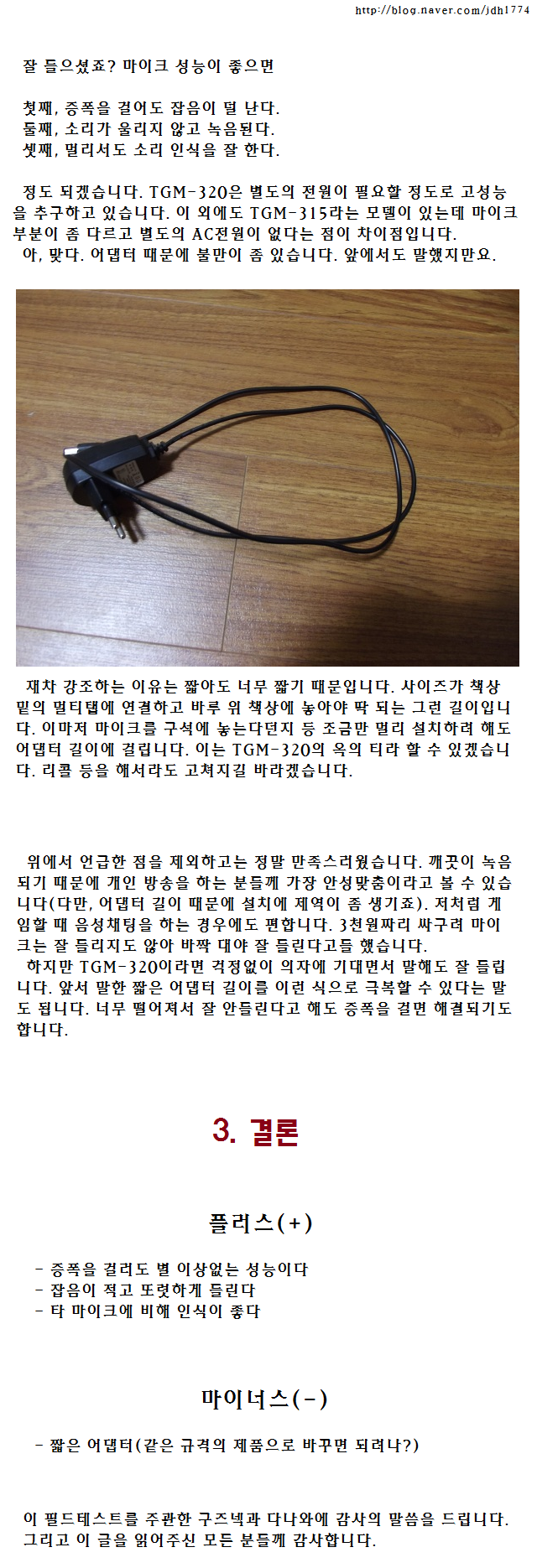 http://blog.naver.com/jdh1774

잘 들으셨죠? 마이크 성능이 좋으면

첫째, 증폭을 걸어도 잡음이 덜 난다.
둘째, 소리가 울리지 않고 녹음된다.
셋째, 멀리서도 소리 인식을 잘 한다.

정도 되겠습니다. TGM-320은 별도의 전원이 필요할 정도로 고성능을 추구하고 있습니다. 이 외에도 TGM-315라는 모델이 있는데 마이크 부분이 좀 다르고 별도의 AC전원이 없다는 점이 차이점입니다.
아, 맞다. 어댑터 때문에 불만이 좀 있습니다. 앞에서도 말했지만요.

재차 강조하는 이유는 짧아도 너무 짧기 때문입니다. 사이즈가 책상 밑의 멀티탭에 연결하고 바루 위 책상에 놓아야 딱 되는 그런 길이입니다. 이마저 마이크를 구석에 놓는다던지 등 조금만 멀리 설치하려 해도 어댑터 길이에 걸립니다. 이는 TGM-320의 옥의 티라 할 수 있겠습니다. 리콜 등을 해서라도 고쳐지길 바라겠습니다.

위에서 언급한 점을 제외하고는 정말 만족스러웠습니다. 깨끗이 녹음되기 때문에 개인 방송을 하는 분들께 가장 안성맞춤이라고 볼 수 있습니다(다만, 어댑터 길이 때문에 설치에 제역이 좀 생기죠). 저처럼 게임할 때 음성채팅을 하는 경우에도 편합니다. 3천원짜리 싸구려 마이크는 잘 들리지도 않아 바짝 대야 잘 들린다고들 했습니다.
하지만 TGM-320이라면 걱정없이 의자에 기대면서 말해도 잘 들립니다. 앞서 말한 짧은 어댑터 길이를 이런 식으로 극복할 수 있다는 말도 됩니다. 너무 떨어져서 잘 안들린다고 해도 증폭을 걸면 해결되기도 합니다.

3. 결론

플러스(+)

- 증폭을 걸러도 별 이상없는 성능이다
- 잡음이 적고 또렷하게 들린다
- 타 마이크에 비해 인식이 좋다

마이너스(-)

- 짧은 어댑터(같은 규격의 제품으로 바꾸면 되려나?)

이 필드테스트를 주관한 구즈넥과 다나와에 감사의 말씀을 드립니다. 그리고 이 글을 읽어주신 모든 분들께 감사합니다.